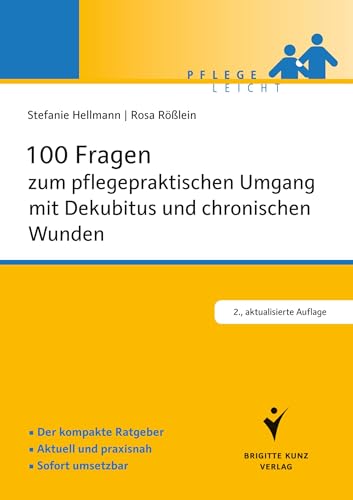 PFLEGE
LEICHT

Stefanie Hellmann | Rosa Rößlein

100 Fragen
zum pflegepraktischen Umgang mit Dekubitus und chronischen Wunden

2., aktualisierte Auflage

▪ Der kompakte Ratgeber
▪ Aktuell und praxisnah
▪ Sofort umsetzbar

BRIGITTE KUNZ
VERLAG